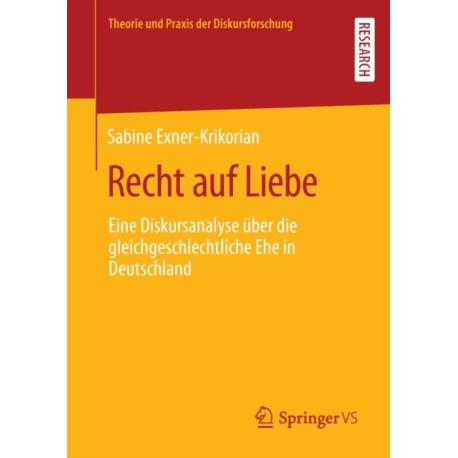 Theorie und Praxis der Diskursforschung

RESEARCH

Sabine Exner-Krikorian

Recht auf Liebe

Eine Diskursanalyse über die gleichgeschlechtliche Ehe in Deutschland

Springer VS